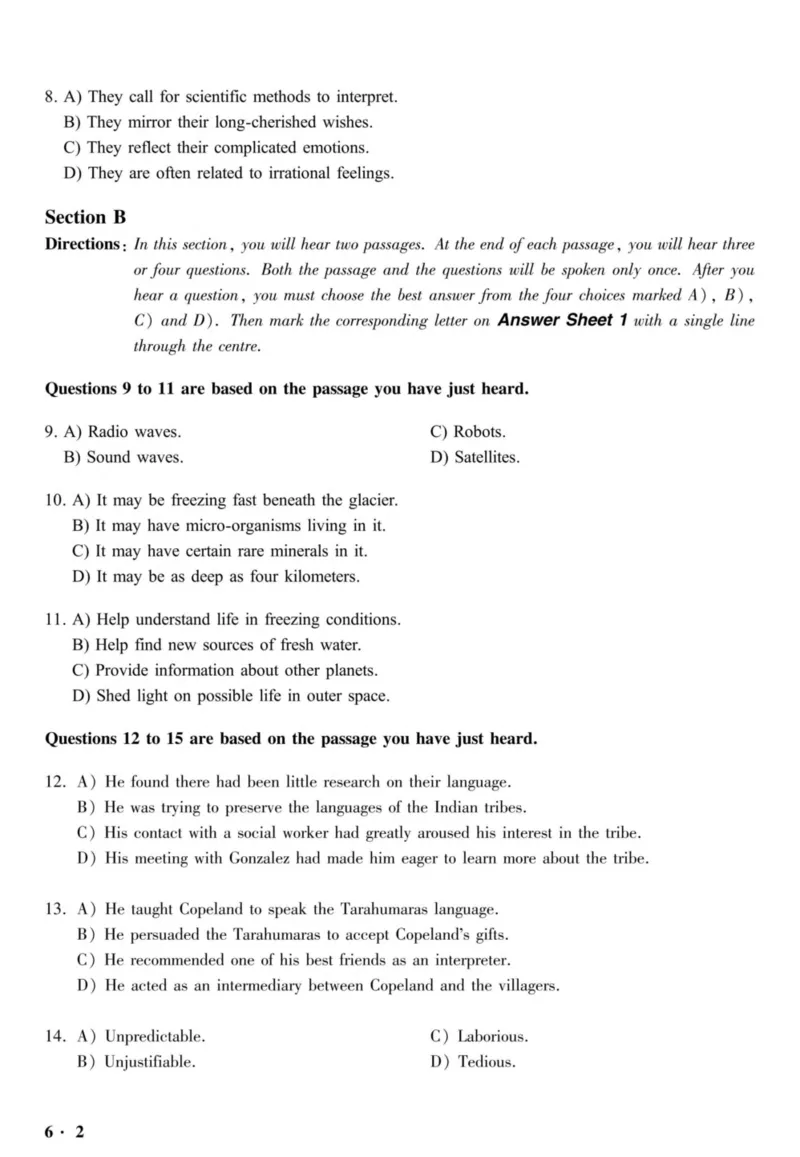 8. A) They call for scientific methods to interpret.
B) They mirror their long-cherished wishes.
C) They reflect their complicated emotions.
D) They are often related to irrational feelings.

Section B

Directions: In this section, you will hear two passages. At the end of each passage, you will hear three or four questions. Both the passage and the questions will be spoken only once. After you hear a question, you must choose the best answer from the four choices marked A), B), C) and D). Then mark the corresponding letter on Answer Sheet 1 with a single line through the centre.

Questions 9 to 11 are based on the passage you have just heard.

9. A) Radio waves.
B) Sound waves.
C) Robots.
D) Satellites.

10. A) It may be freezing fast beneath the glacier.
B) It may have micro-organisms living in it.
C) It may have certain rare minerals in it.
D) It may be as deep as four kilometers.

11. A) Help understand life in freezing conditions.
B) Help find new sources of fresh water.
C) Provide information about other planets.
D) Shed light on possible life in outer space.

Questions 12 to 15 are based on the passage you have just heard.

12. A) He found there had been little research on their language.
B) He was trying to preserve the languages of the Indian tribes.
C) His contact with a social worker had greatly aroused his interest in the tribe.
D) His meeting with Gonzalez had made him eager to learn more about the tribe.

13. A) He taught Copeland to speak the Tarahumaras language.
B) He persuaded the Tarahumaras to accept Copeland's gifts.
C) He recommended one of his best friends as an interpreter.
D) He acted as an intermediary between Copeland and the villagers.

14. A) Unpredictable.
B) Unjustifiable.
C) Laborious.
D) Tedious.

6 · 2